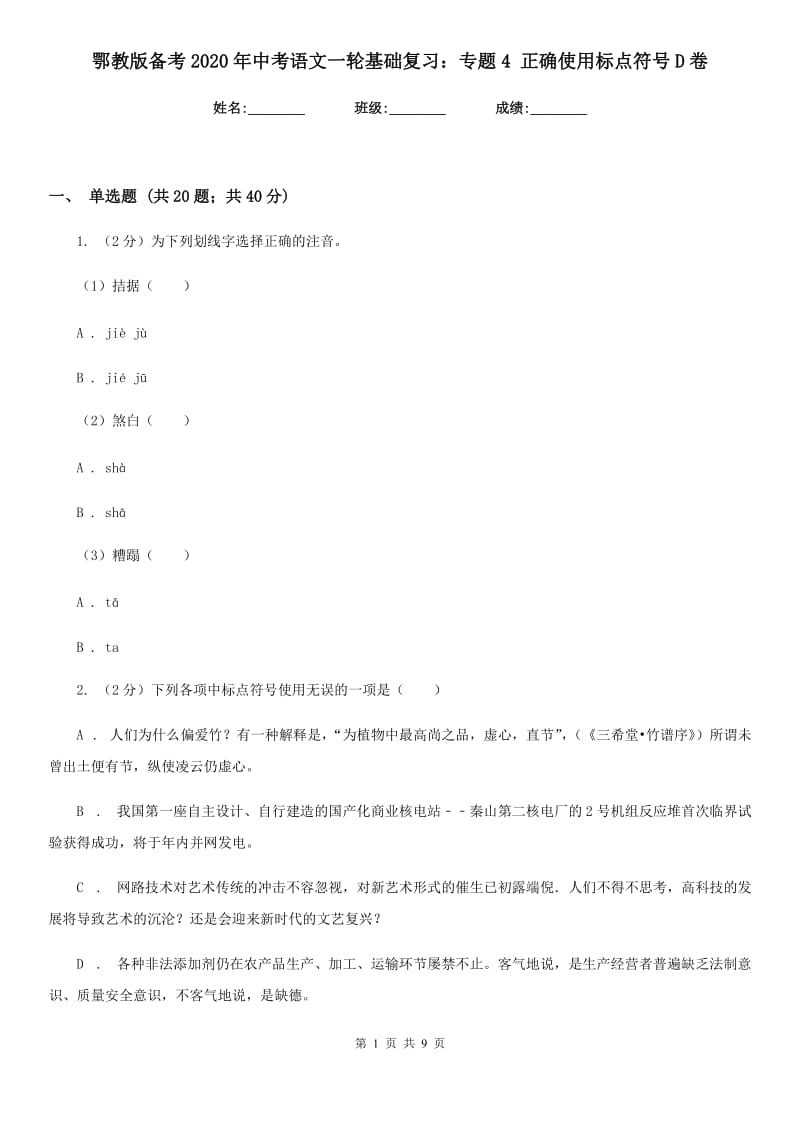 鄂教版备考2020年中考语文一轮基础复习：专题4 正确使用标点符号D卷

姓名:________ 班级:________ 成绩:________

一、 单选题 (共20题；共40分)

1. （2分）为下列划线字选择正确的注音。

（1）拮据（　　）

A . jiè jù

B . jié jū

（2）煞白（　　）

A . shà

B . shā

（3）糟蹋（　　）

A . tā

B . ta

2. （2分）下列各项中标点符号使用无误的一项是（　　）

A . 人们为什么偏爱竹？有一种解释是，“为植物中最高尚之品，虚心，直节”，（《三希堂•竹谱序》）所谓未曾出土便有节，纵使凌云仍虚心。

B . 我国第一座自主设计、自行建造的国产化商业核电站－－秦山第二核电厂的2号机组反应堆首次临界试验获得成功，将于年内并网发电。

C . 网路技术对艺术传统的冲击不容忽视，对新艺术形式的催生已初露端倪．人们不得不思考，高科技的发展将导致艺术的沉沦？还是会迎来新时代的文艺复兴？

D . 各种非法添加剂仍在农产品生产、加工、运输环节屡禁不止。客气地说，是生产经营者普遍缺乏法制意识、质量安全意识，不客气地说，是缺德。

第 1 页 共 9 页